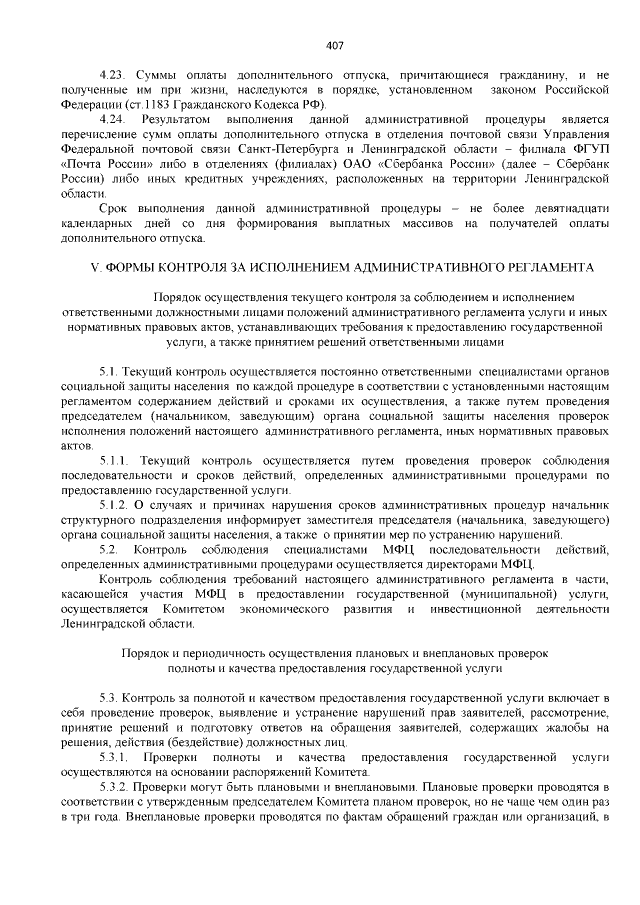 407

4.23. Суммы оплаты дополнительного отпуска, причитающиеся гражданину, и не полученные им при жизни, наследуются в порядке, установленном законом Российской Федерации (ст.1183 Гражданского Кодекса РФ).

4.24. Результатом выполнения данной административной процедуры является перечисление сумм оплаты дополнительного отпуска в отделения почтовой связи Управления Федеральной почтовой связи Санкт-Петербурга и Ленинградской области – филиала ФГУП «Почта России» либо в отделениях (филиалах) ОАО «Сбербанка России» (далее – Сбербанк России) либо иных кредитных учреждениях, расположенных на территории Ленинградской области.

Срок выполнения данной административной процедуры – не более девятнадцати календарных дней со дня формирования выплатных массивов на получателей оплаты дополнительного отпуска.

V. ФОРМЫ КОНТРОЛЯ ЗА ИСПОЛНЕНИЕМ АДМИНИСТРАТИВНОГО РЕГЛАМЕНТА

Порядок осуществления текущего контроля за соблюдением и исполнением ответственными должностными лицами положений административного регламента услуги и иных нормативных правовых актов, устанавливающих требования к предоставлению государственной услуги, а также принятием решений ответственными лицами

5.1. Текущий контроль осуществляется постоянно ответственными специалистами органов социальной защиты населения по каждой процедуре в соответствии с установленными настоящим регламентом содержанием действий и сроками их осуществления, а также путем проведения председателем (начальником, заведующим) органа социальной защиты населения проверок исполнения положений настоящего административного регламента, иных нормативных правовых актов.

5.1.1. Текущий контроль осуществляется путем проведения проверок соблюдения последовательности и сроков действий, определенных административными процедурами по предоставлению государственной услуги.

5.1.2. О случаях и причинах нарушения сроков административных процедур начальник структурного подразделения информирует заместителя председателя (начальника, заведующего) органа социальной защиты населения, а также о принятии мер по устранению нарушений.

5.2. Контроль соблюдения специалистами МФЦ последовательности действий, определенных административными процедурами осуществляется директорами МФЦ.

Контроль соблюдения требований настоящего административного регламента в части, касающейся участия МФЦ в предоставлении государственной (муниципальной) услуги, осуществляется Комитетом экономического развития и инвестиционной деятельности Ленинградской области.

Порядок и периодичность осуществления плановых и внеплановых проверок полноты и качества предоставления государственной услуги

5.3. Контроль за полнотой и качеством предоставления государственной услуги включает в себя проведение проверок, выявление и устранение нарушений прав заявителей, рассмотрение, принятие решений и подготовку ответов на обращения заявителей, содержащих жалобы на решения, действия (бездействие) должностных лиц.

5.3.1. Проверки полноты и качества предоставления государственной услуги осуществляются на основании распоряжений Комитета.

5.3.2. Проверки могут быть плановыми и внеплановыми. Плановые проверки проводятся в соответствии с утвержденным председателем Комитета планом проверок, но не чаще чем один раз в три года. Внеплановые проверки проводятся по фактам обращений граждан или организаций, в